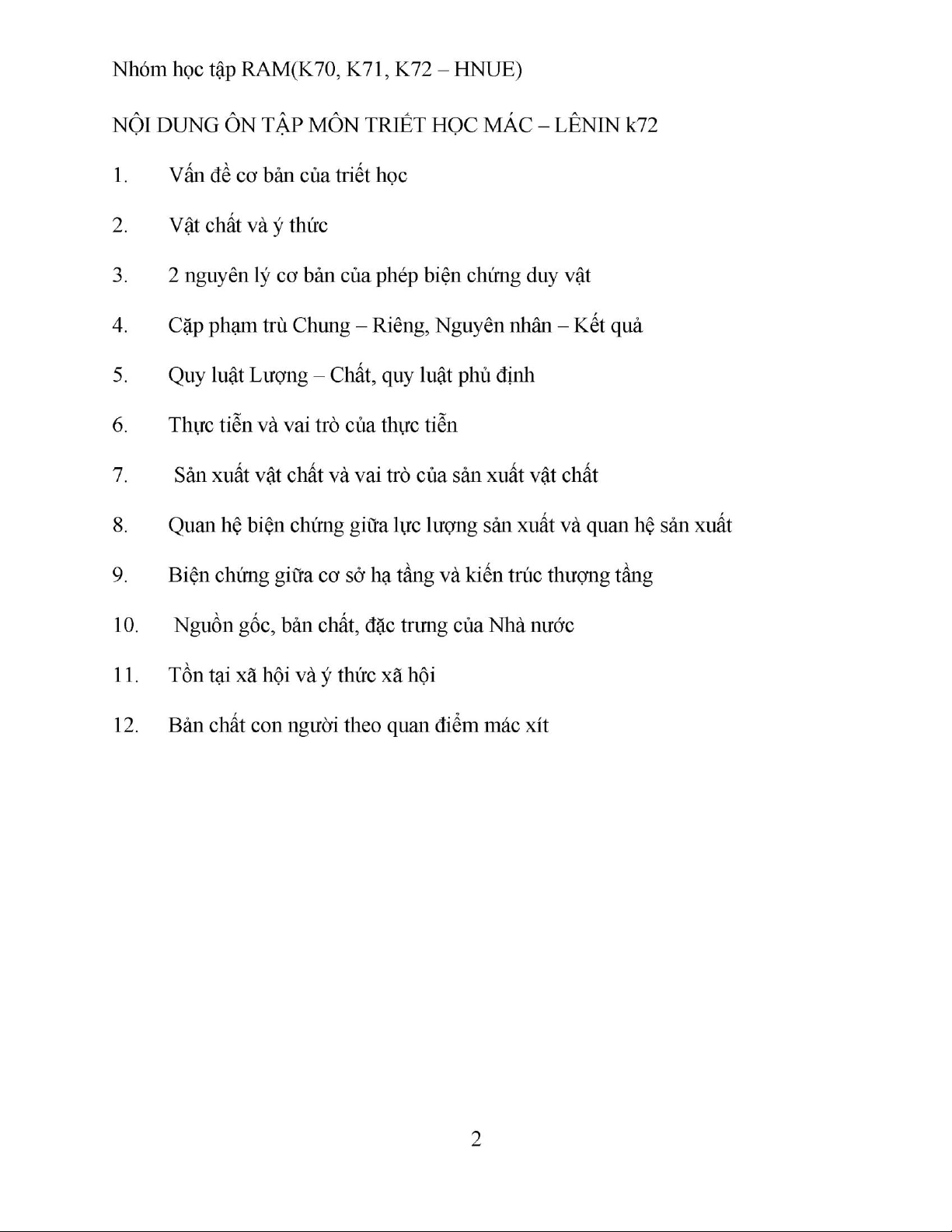 Nhóm học tập RAM(K70, K71, K72 – HNUE)

NỘI DUNG ÔN TẬP MÔN TRIẾT HỌC MÁC – LÊNIN k72

1. Vấn đề cơ bản của triết học

2. Vật chất và ý thức

3. 2 nguyên lý cơ bản của phép biện chứng duy vật

4. Cặp phạm trù Chung – Riêng, Nguyên nhân – Kết quả

5. Quy luật Lượng – Chất, quy luật phủ định

6. Thực tiễn và vai trò của thực tiễn

7. Sản xuất vật chất và vai trò của sản xuất vật chất

8. Quan hệ biện chứng giữa lực lượng sản xuất và quan hệ sản xuất

9. Biện chứng giữa cơ sở hạ tầng và kiến trúc thượng tầng

10. Nguồn gốc, bản chất, đặc trưng của Nhà nước

11. Tồn tại xã hội và ý thức xã hội

12. Bản chất con người theo quan điểm mác xít

2